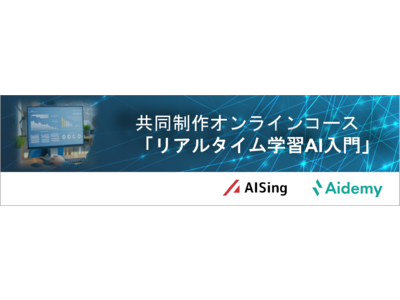 共同制作オンラインコース
「リアルタイム学習AI入門」

AISing Aidemy